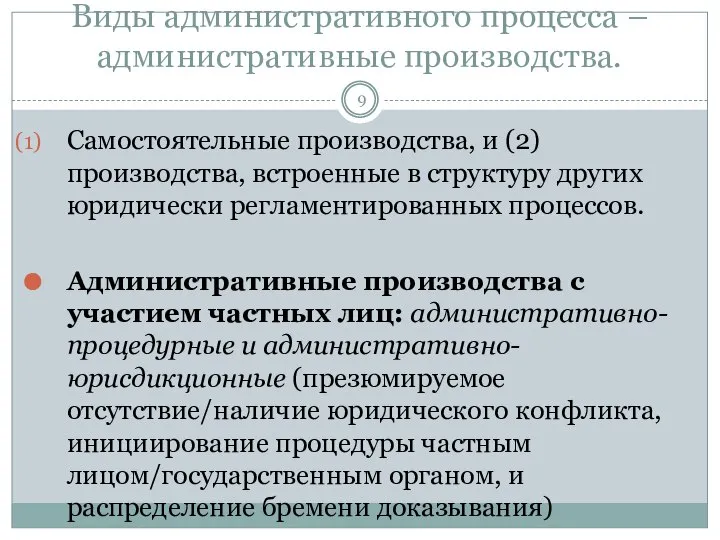 Виды административного процесса – административные производства.

9

(1) Самостоятельные производства, и (2) производства, встроенные в структуру других юридически регламентированных процессов.

Административные производства с участием частных лиц: административно-процедурные и административно-юрисдикционные (презюмируемое отсутствие/наличие юридического конфликта, инициирование процедуры частным лицом/государственным органом, и распределение бремени доказывания)